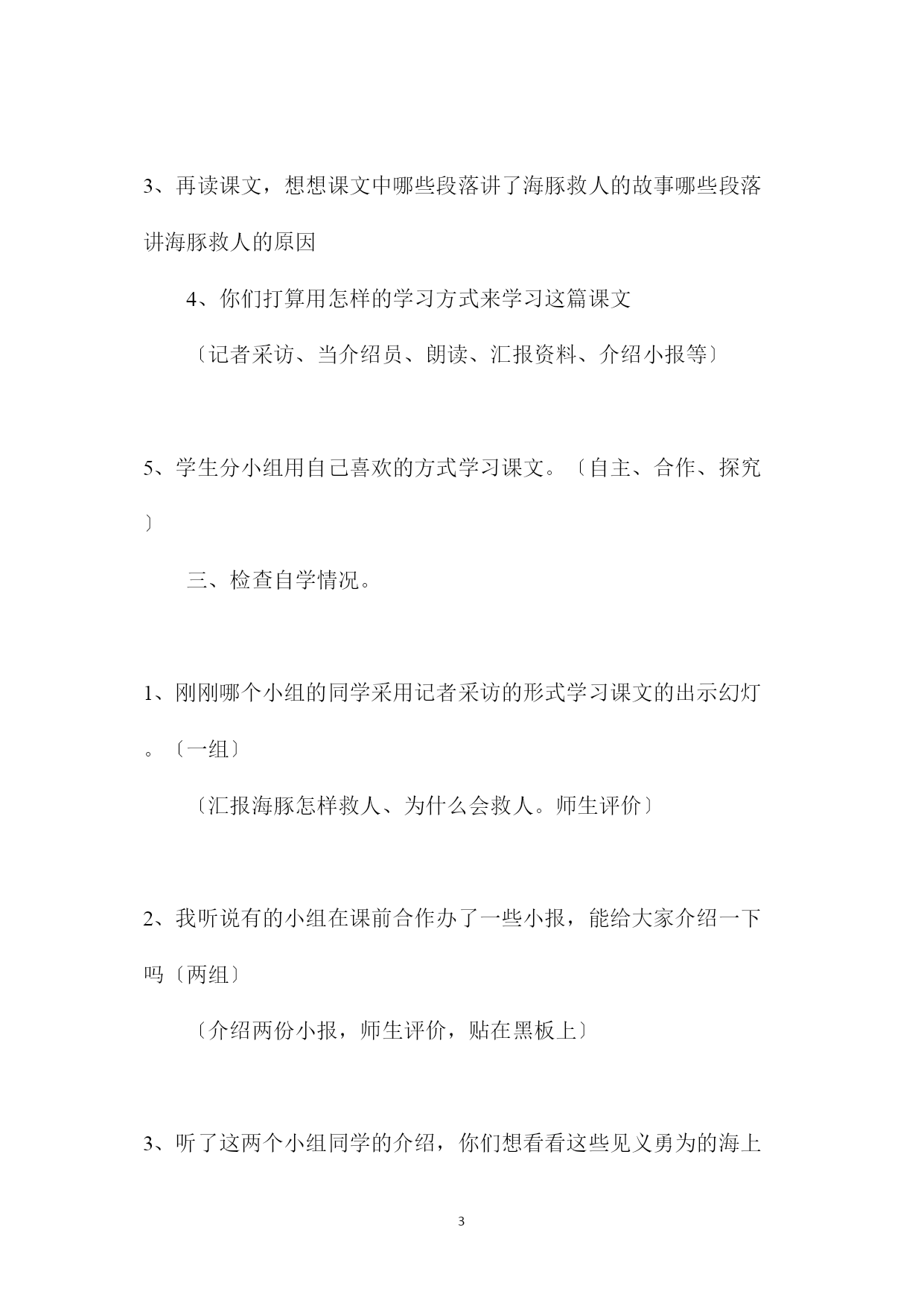 3、再读课文，想想课文中哪些段落讲了海豚救人的故事哪些段落讲海豚救人的原因

4、你们打算用怎样的学习方式来学习这篇课文

〔记者采访、当介绍员、朗读、汇报资料、介绍小报等〕

5、学生分小组用自己喜欢的方式学习课文。〔自主、合作、探究〕

三、检查自学情况。

1、刚刚哪个小组的同学采用记者采访的形式学习课文的出示幻灯。〔一组〕

〔汇报海豚怎样救人、为什么会救人。师生评价〕

2、我听说有的小组在课前合作办了一些小报，能给大家介绍一下吗〔两组〕

〔介绍两份小报，师生评价，贴在黑板上〕

3、听了这两个小组同学的介绍，你们想看看这些见义勇为的海上

3